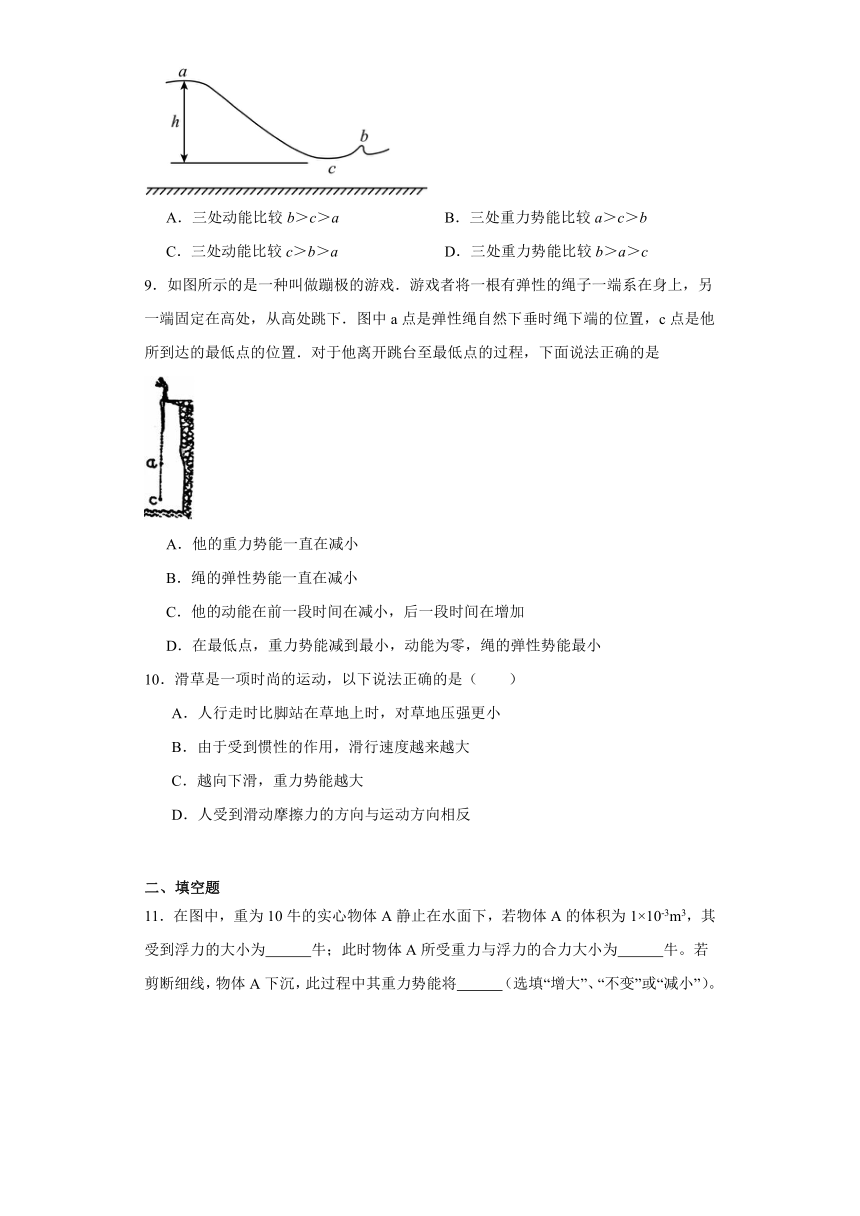 a
h
b
c

A．三处动能比较 $b>c>a$　　B．三处重力势能比较 $a>c>b$

C．三处动能比较 $c>b>a$　　D．三处重力势能比较 $b>a>c$

9．如图所示的是一种叫做蹦极的游戏．游戏者将一根有弹性的绳子一端系在身上，另一端固定在高处，从高处跳下．图中 a 点是弹性绳自然下垂时绳下端的位置，c 点是他所到达的最低点的位置．对于他离开跳台至最低点的过程，下面说法正确的是

a
c

A．他的重力势能一直在减小

B．绳的弹性势能一直在减小

C．他的动能在前一段时间在减小，后一段时间在增加

D．在最低点，重力势能减到最小，动能为零，绳的弹性势能最小

10．滑草是一项时尚的运动，以下说法正确的是（　　）

A．人行走时比脚站在草地上时，对草地压强更小

B．由于受到惯性的作用，滑行速度越来越大

C．越向下滑，重力势能越大

D．人受到滑动摩擦力的方向与运动方向相反

二、填空题

11．在图中，重为 10 牛的实心物体 A 静止在水面下，若物体 A 的体积为 $1\times10^{-3}m^3$，其受到浮力的大小为______牛；此时物体 A 所受重力与浮力的合力大小为______牛。若剪断细线，物体 A 下沉，此过程中其重力势能将______（选填“增大”、“不变”或“减小”）。